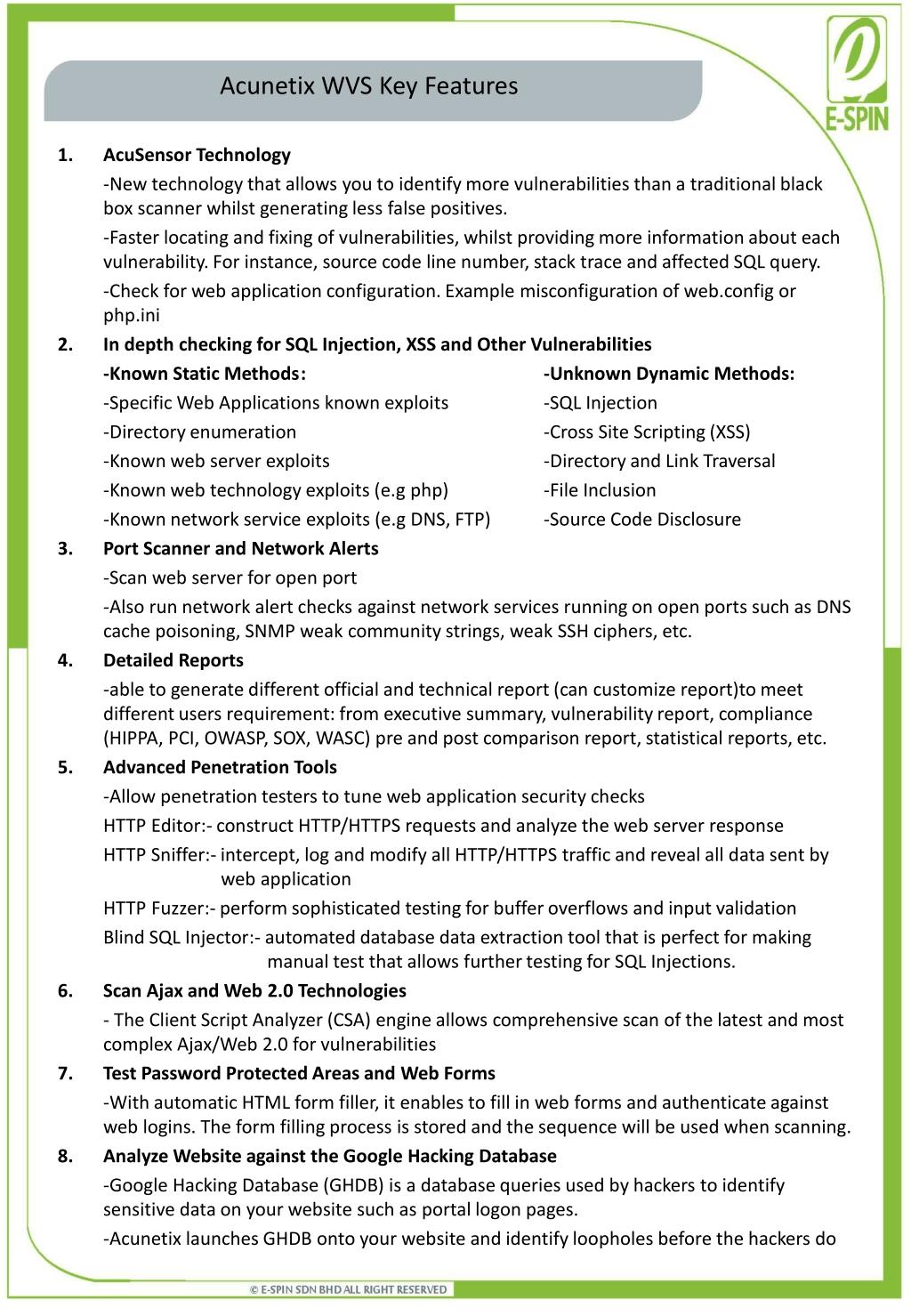 Acunetix WVS Key Features

E-SPIN

1. AcuSensor Technology

-New technology that allows you to identify more vulnerabilities than a traditional black box scanner whilst generating less false positives.

-Faster locating and fixing of vulnerabilities, whilst providing more information about each vulnerability. For instance, source code line number, stack trace and affected SQL query.

-Check for web application configuration. Example misconfiguration of web.config or php.ini

2. In depth checking for SQL Injection, XSS and Other Vulnerabilities

-Known Static Methods:
-Specific Web Applications known exploits
-Directory enumeration
-Known web server exploits
-Known web technology exploits (e.g php)
-Known network service exploits (e.g DNS, FTP)

-Unknown Dynamic Methods:
-SQL Injection
-Cross Site Scripting (XSS)
-Directory and Link Traversal
-File Inclusion
-Source Code Disclosure

3. Port Scanner and Network Alerts

-Scan web server for open port

-Also run network alert checks against network services running on open ports such as DNS cache poisoning, SNMP weak community strings, weak SSH ciphers, etc.

4. Detailed Reports

-able to generate different official and technical report (can customize report)to meet different users requirement: from executive summary, vulnerability report, compliance (HIPPA, PCI, OWASP, SOX, WASC) pre and post comparison report, statistical reports, etc.

5. Advanced Penetration Tools

-Allow penetration testers to tune web application security checks

HTTP Editor:- construct HTTP/HTTPS requests and analyze the web server response

HTTP Sniffer:- intercept, log and modify all HTTP/HTTPS traffic and reveal all data sent by web application

HTTP Fuzzer:- perform sophisticated testing for buffer overflows and input validation

Blind SQL Injector:- automated database data extraction tool that is perfect for making manual test that allows further testing for SQL Injections.

6. Scan Ajax and Web 2.0 Technologies

- The Client Script Analyzer (CSA) engine allows comprehensive scan of the latest and most complex Ajax/Web 2.0 for vulnerabilities

7. Test Password Protected Areas and Web Forms

-With automatic HTML form filler, it enables to fill in web forms and authenticate against web logins. The form filling process is stored and the sequence will be used when scanning.

8. Analyze Website against the Google Hacking Database

-Google Hacking Database (GHDB) is a database queries used by hackers to identify sensitive data on your website such as portal logon pages.

-Acunetix launches GHDB onto your website and identify loopholes before the hackers do

© E-SPIN SDN BHD ALL RIGHT RESERVED